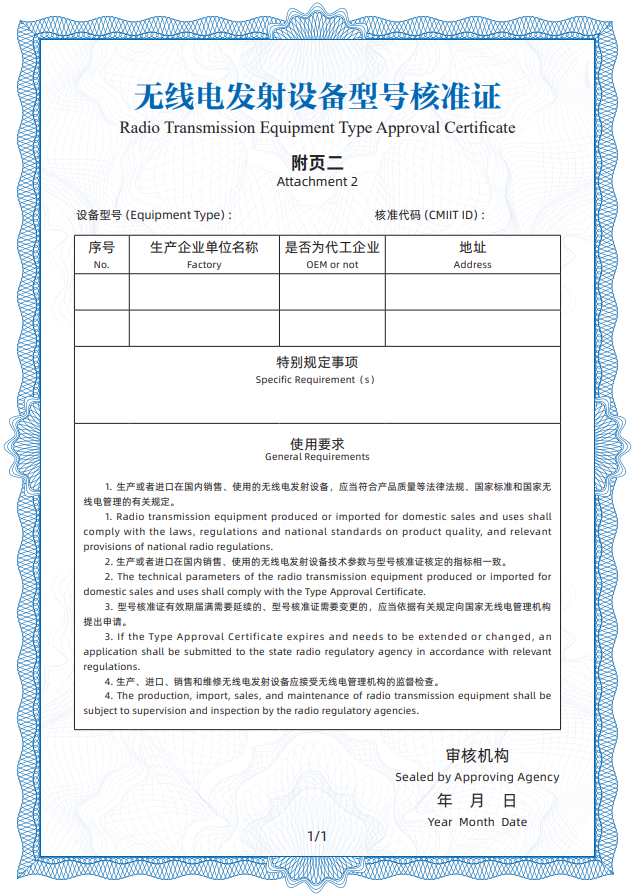 无线电发射设备型号核准证
Radio Transmission Equipment Type Approval Certificate

附页二
Attachment 2

设备型号 (Equipment Type) :

核准代码 (CMIIT ID) :

| 序号 No. | 生产企业单位名称 Factory | 是否为代工企业 OEM or not | 地址 Address |
|---|---|---|---|
| | | | |
| | | | |

特别规定事项
Specific Requirement（s）

使用要求
General Requirements

1. 生产或者进口在国内销售、使用的无线电发射设备，应当符合产品质量等法律法规、国家标准和国家无线电管理的有关规定。

1. Radio transmission equipment produced or imported for domestic sales and uses shall comply with the laws, regulations and national standards on product quality, and relevant provisions of national radio regulations.

2. 生产或者进口在国内销售、使用的无线电发射设备技术参数与型号核准证核定的指标相一致。

2. The technical parameters of the radio transmission equipment produced or imported for domestic sales and uses shall comply with the Type Approval Certificate.

3. 型号核准证有效期届满需要延续的、型号核准证需要变更的，应当依据有关规定向国家无线电管理机构提出申请。

3. If the Type Approval Certificate expires and needs to be extended or changed, an application shall be submitted to the state radio regulatory agency in accordance with relevant regulations.

4. 生产、进口、销售和维修无线电发射设备应接受无线电管理机构的监督检查。

4. The production, import, sales, and maintenance of radio transmission equipment shall be subject to supervision and inspection by the radio regulatory agencies.

审核机构
Sealed by Approving Agency
年 月 日
Year Month Date

1/1